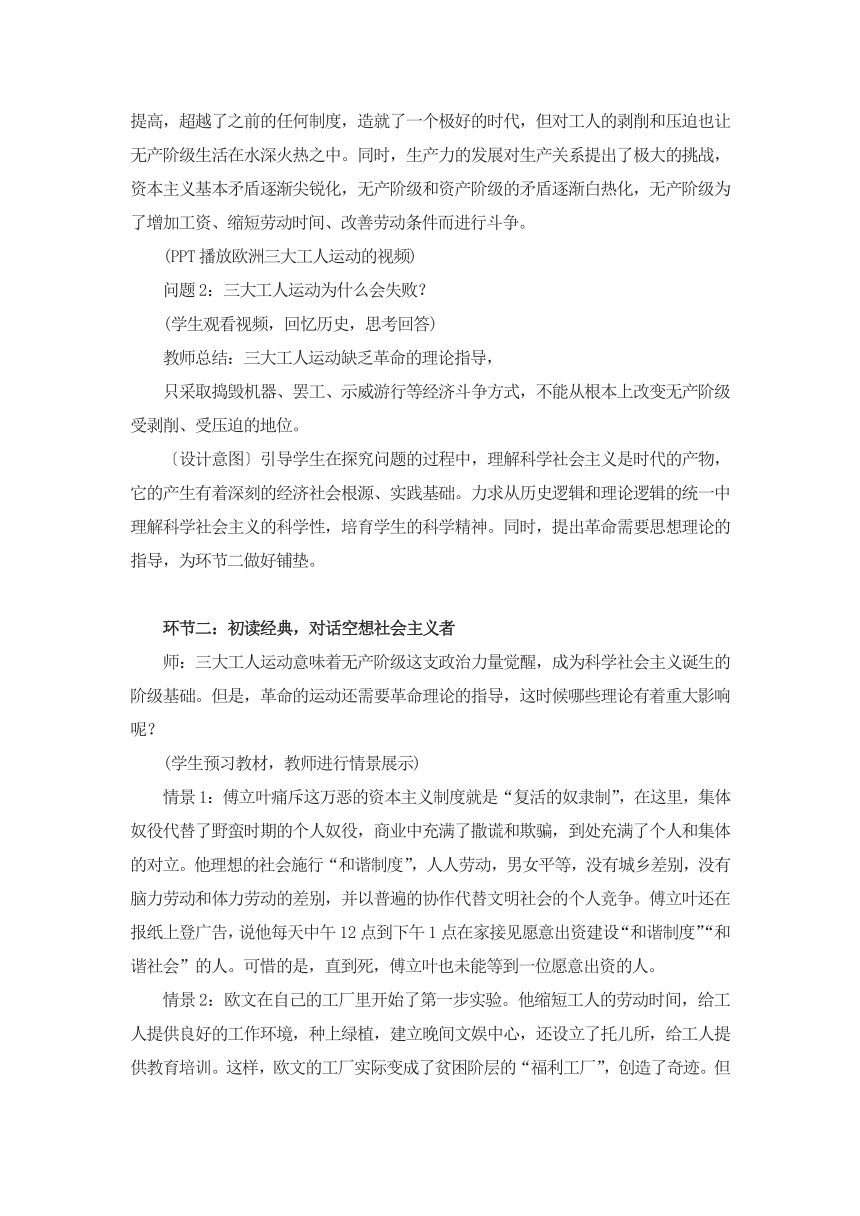 提高，超越了之前的任何制度，造就了一个极好的时代，但对工人的剥削和压迫也让无产阶级生活在水深火热之中。同时，生产力的发展对生产关系提出了极大的挑战，资本主义基本矛盾逐渐尖锐化，无产阶级和资产阶级的矛盾逐渐白热化，无产阶级为了增加工资、缩短劳动时间、改善劳动条件而进行斗争。

(PPT 播放欧洲三大工人运动的视频)

问题 2：三大工人运动为什么会失败？

(学生观看视频，回忆历史，思考回答)

教师总结：三大工人运动缺乏革命的理论指导，

只采取捣毁机器、罢工、示威游行等经济斗争方式，不能从根本上改变无产阶级受剥削、受压迫的地位。

〔设计意图〕引导学生在探究问题的过程中，理解科学社会主义是时代的产物，它的产生有着深刻的经济社会根源、实践基础。力求从历史逻辑和理论逻辑的统一中理解科学社会主义的科学性，培育学生的科学精神。同时，提出革命需要思想理论的指导，为环节二做好铺垫。

环节二：初读经典，对话空想社会主义者

师：三大工人运动意味着无产阶级这支政治力量觉醒，成为科学社会主义诞生的阶级基础。但是，革命的运动还需要革命理论的指导，这时候哪些理论有着重大影响呢？

(学生预习教材，教师进行情景展示)

情景 1：傅立叶痛斥这万恶的资本主义制度就是“复活的奴隶制”，在这里，集体奴役代替了野蛮时期的个人奴役，商业中充满了撒谎和欺骗，到处充满了个人和集体的对立。他理想的社会施行“和谐制度”，人人劳动，男女平等，没有城乡差别，没有脑力劳动和体力劳动的差别，并以普遍的协作代替文明社会的个人竞争。傅立叶还在报纸上登广告，说他每天中午 12 点到下午 1 点在家接见愿意出资建设“和谐制度”“和谐社会”的人。可惜的是，直到死，傅立叶也未能等到一位愿意出资的人。

情景 2：欧文在自己的工厂里开始了第一步实验。他缩短工人的劳动时间，给工人提供良好的工作环境，种上绿植，建立晚间文娱中心，还设立了托儿所，给工人提供教育培训。这样，欧文的工厂实际变成了贫困阶层的“福利工厂”，创造了奇迹。但